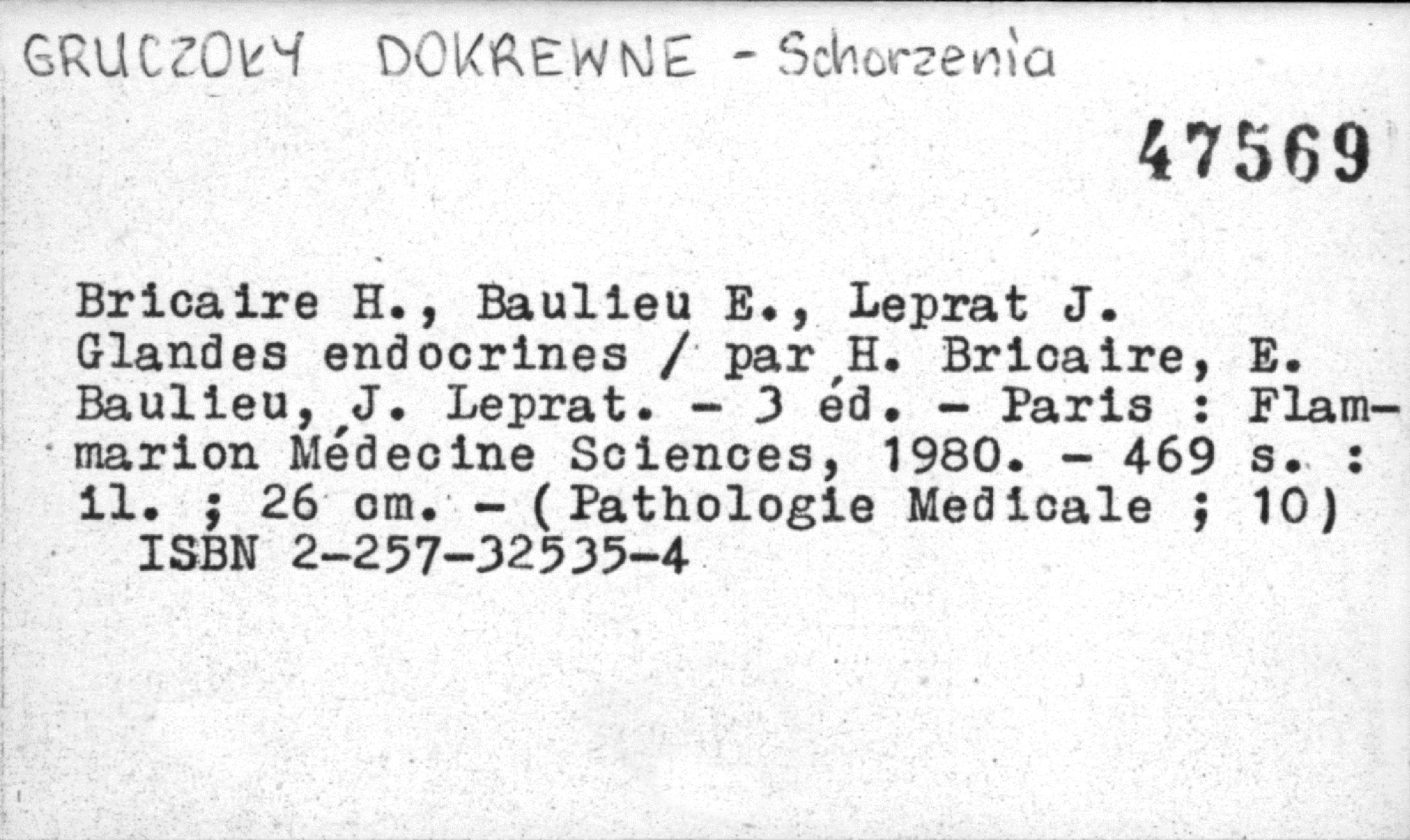 GRUCZOŁY DOKREWNE - Schorzenia

47569

Bricaire H., Baulieu E., Leprat J. Glandes endocrines / par H. Bricaire, E. Baulieu, J. Leprat. - 3 éd. - Paris : Flammarion Médecine Sciences, 1980. - 469 s. : il. ; 26 cm. - (Pathologie Medicale ; 10)
ISBN 2-257-32535-4